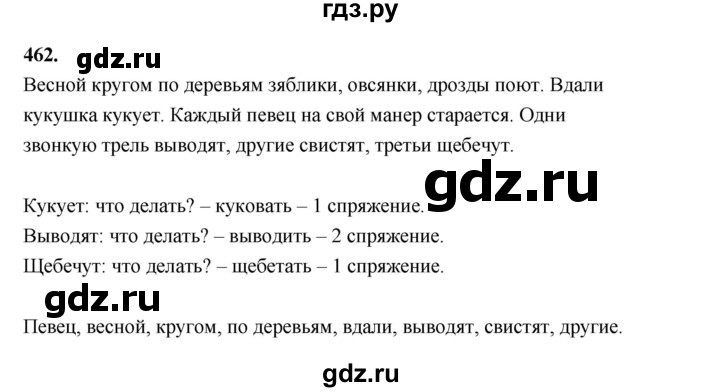 гдз.ру

462. gdz.ru

Весной кругом по деревьям зяблики, овсянки, дрозды поют. Вдали кукушка кукует. Каждый певец на свой манер старается. Одни звонкую трель выводят, другие свистят, третьи щебечут.

gdz.ru

Кукует: что делать? – куковать – 1 спряжение.
Выводят: что делать? – выводить – 2 спряжение.
Щебечут: что делать? – щебетать – 1 спряжение.

gdz.ru

Певец, весной, кругом, по деревьям, вдали, выводят, свистят, другие.

gdz.ru